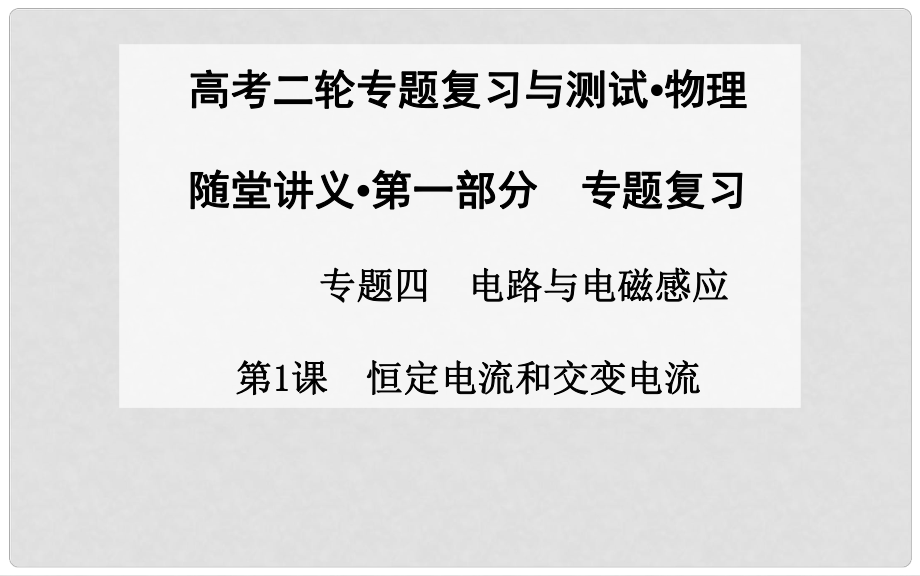 高考二轮专题复习与测试•物理

随堂讲义•第一部分　专题复习

专题四　电路与电磁感应

第1课　恒定电流和交变电流